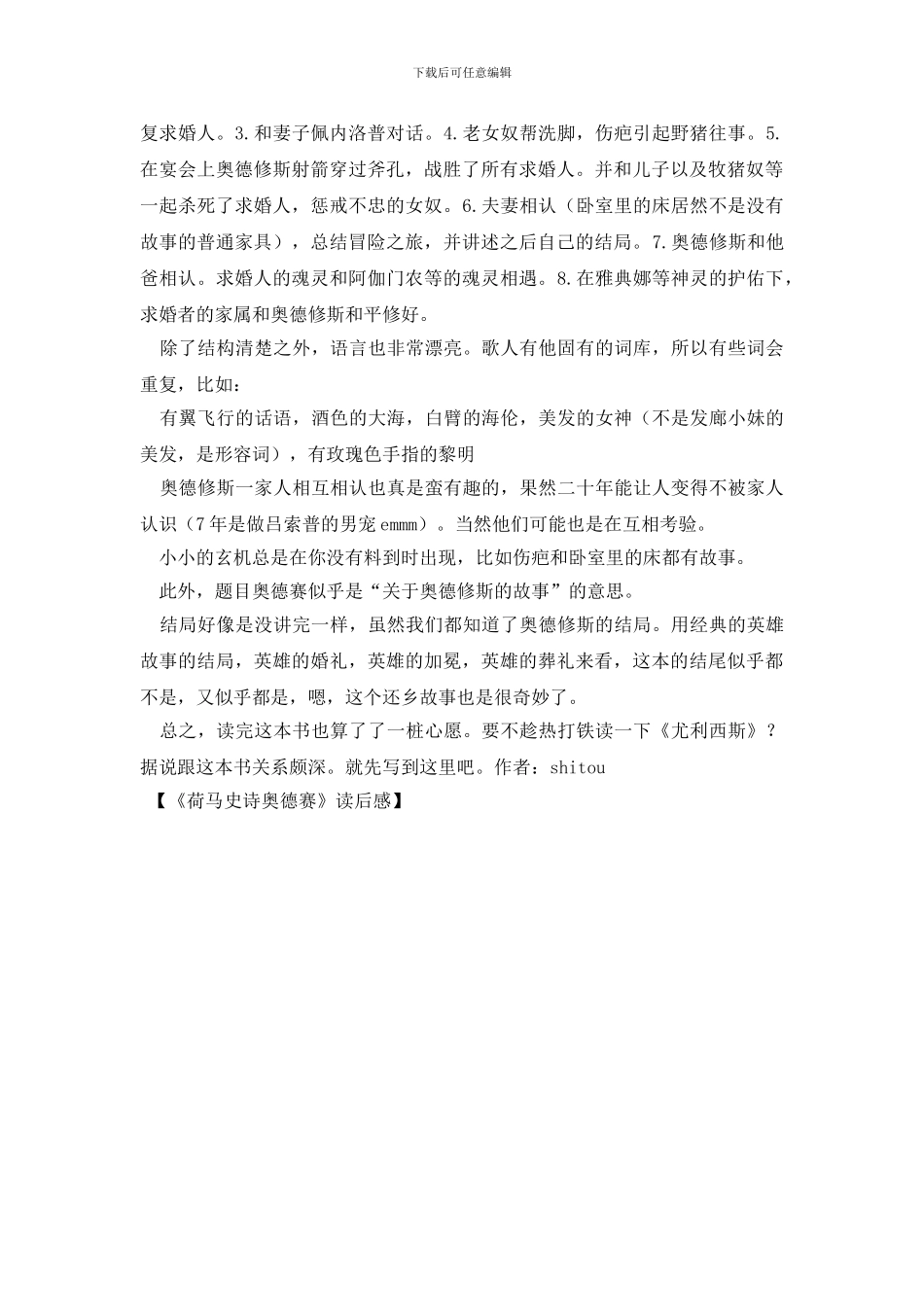 下载后可任意编辑

复求婚人。3.和妻子佩内洛普对话。4.老女奴帮洗脚，伤疤引起野猪往事。5.在宴会上奥德修斯射箭穿过斧孔，战胜了所有求婚人。并和儿子以及牧猪奴等一起杀死了求婚人，惩戒不忠的女奴。6.夫妻相认（卧室里的床居然不是没有故事的普通家具），总结冒险之旅，并讲述之后自己的结局。7.奥德修斯和他爸相认。求婚人的魂灵和阿伽门农等的魂灵相遇。8.在雅典娜等神灵的护佑下，求婚者的家属和奥德修斯和平修好。

除了结构清楚之外，语言也非常漂亮。歌人有他固有的词库，所以有些词会重复，比如：

有翼飞行的话语，酒色的大海，白臂的海伦，美发的女神（不是发廊小妹的美发，是形容词），有玫瑰色手指的黎明

奥德修斯一家人相互相认也真是蛮有趣的，果然二十年能让人变得不被家人认识（7年是做吕索普的男宠emmm）。当然他们可能也是在互相考验。

小小的玄机总是在你没有料到时出现，比如伤疤和卧室里的床都有故事。

此外，题目奥德赛似乎是“关于奥德修斯的故事”的意思。

结局好像是没讲完一样，虽然我们都知道了奥德修斯的结局。用经典的英雄故事的结局，英雄的婚礼，英雄的加冕，英雄的葬礼来看，这本的结尾似乎都不是，又似乎都是，嗯，这个还乡故事也是很奇妙了。

总之，读完这本书也算了了一桩心愿。要不趁热打铁读一下《尤利西斯》？据说跟这本书关系颇深。就先写到这里吧。作者：shitou

【《荷马史诗奥德赛》读后感】